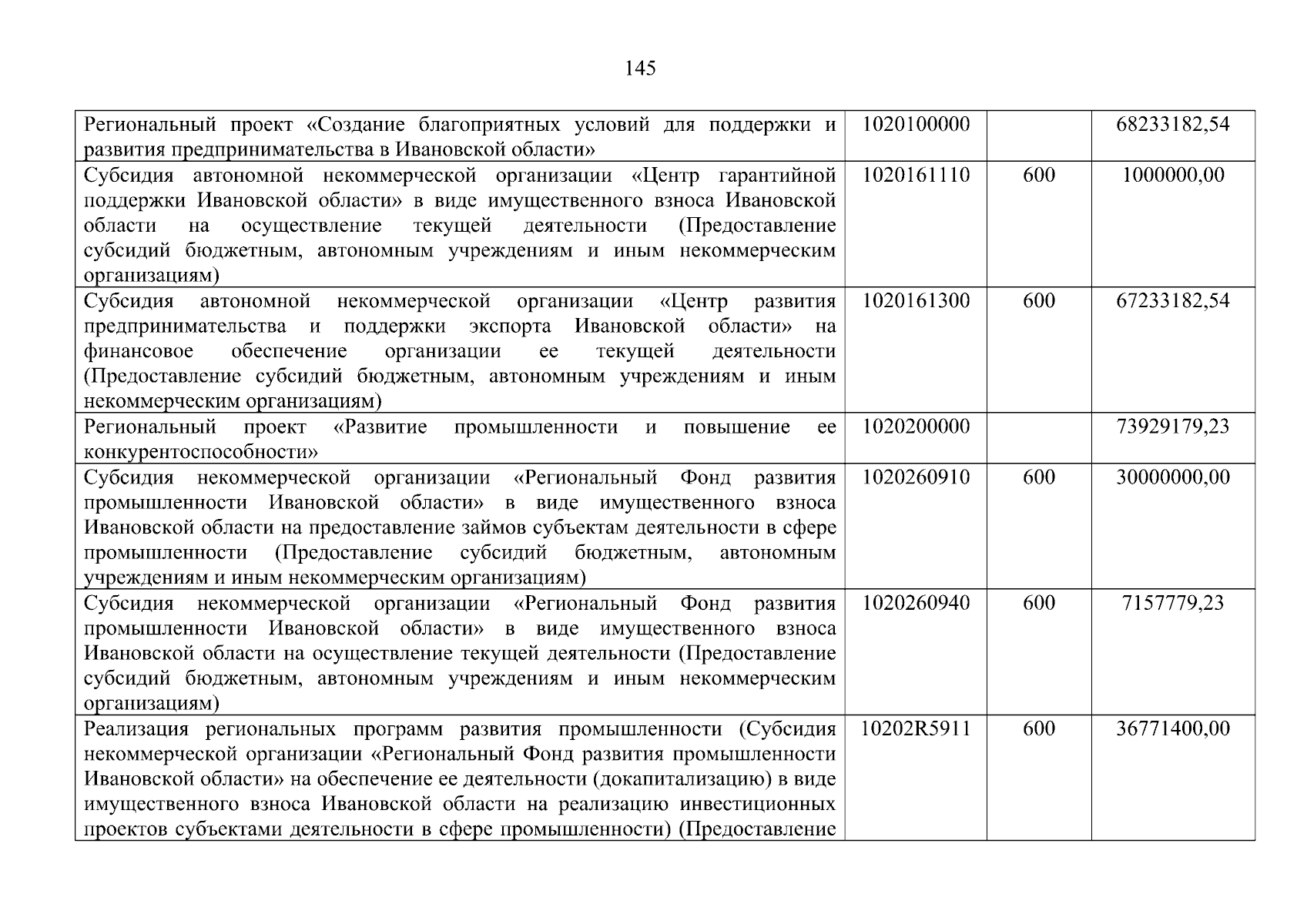 145

| | | | |
|---|---|---|---|
| Региональный проект «Создание благоприятных условий для поддержки и развития предпринимательства в Ивановской области» | 1020100000 | | 68233182,54 |
| Субсидия автономной некоммерческой организации «Центр гарантийной поддержки Ивановской области» в виде имущественного взноса Ивановской области на осуществление текущей деятельности (Предоставление субсидий бюджетным, автономным учреждениям и иным некоммерческим организациям) | 1020161110 | 600 | 1000000,00 |
| Субсидия автономной некоммерческой организации «Центр развития предпринимательства и поддержки экспорта Ивановской области» на финансовое обеспечение организации ее текущей деятельности (Предоставление субсидий бюджетным, автономным учреждениям и иным некоммерческим организациям) | 1020161300 | 600 | 67233182,54 |
| Региональный проект «Развитие промышленности и повышение ее конкурентоспособности» | 1020200000 | | 73929179,23 |
| Субсидия некоммерческой организации «Региональный Фонд развития промышленности Ивановской области» в виде имущественного взноса Ивановской области на предоставление займов субъектам деятельности в сфере промышленности (Предоставление субсидий бюджетным, автономным учреждениям и иным некоммерческим организациям) | 1020260910 | 600 | 30000000,00 |
| Субсидия некоммерческой организации «Региональный Фонд развития промышленности Ивановской области» в виде имущественного взноса Ивановской области на осуществление текущей деятельности (Предоставление субсидий бюджетным, автономным учреждениям и иным некоммерческим организациям) | 1020260940 | 600 | 7157779,23 |
| Реализация региональных программ развития промышленности (Субсидия некоммерческой организации «Региональный Фонд развития промышленности Ивановской области» на обеспечение ее деятельности (докапитализацию) в виде имущественного взноса Ивановской области на реализацию инвестиционных проектов субъектами деятельности в сфере промышленности) (Предоставление | 10202R5911 | 600 | 36771400,00 |